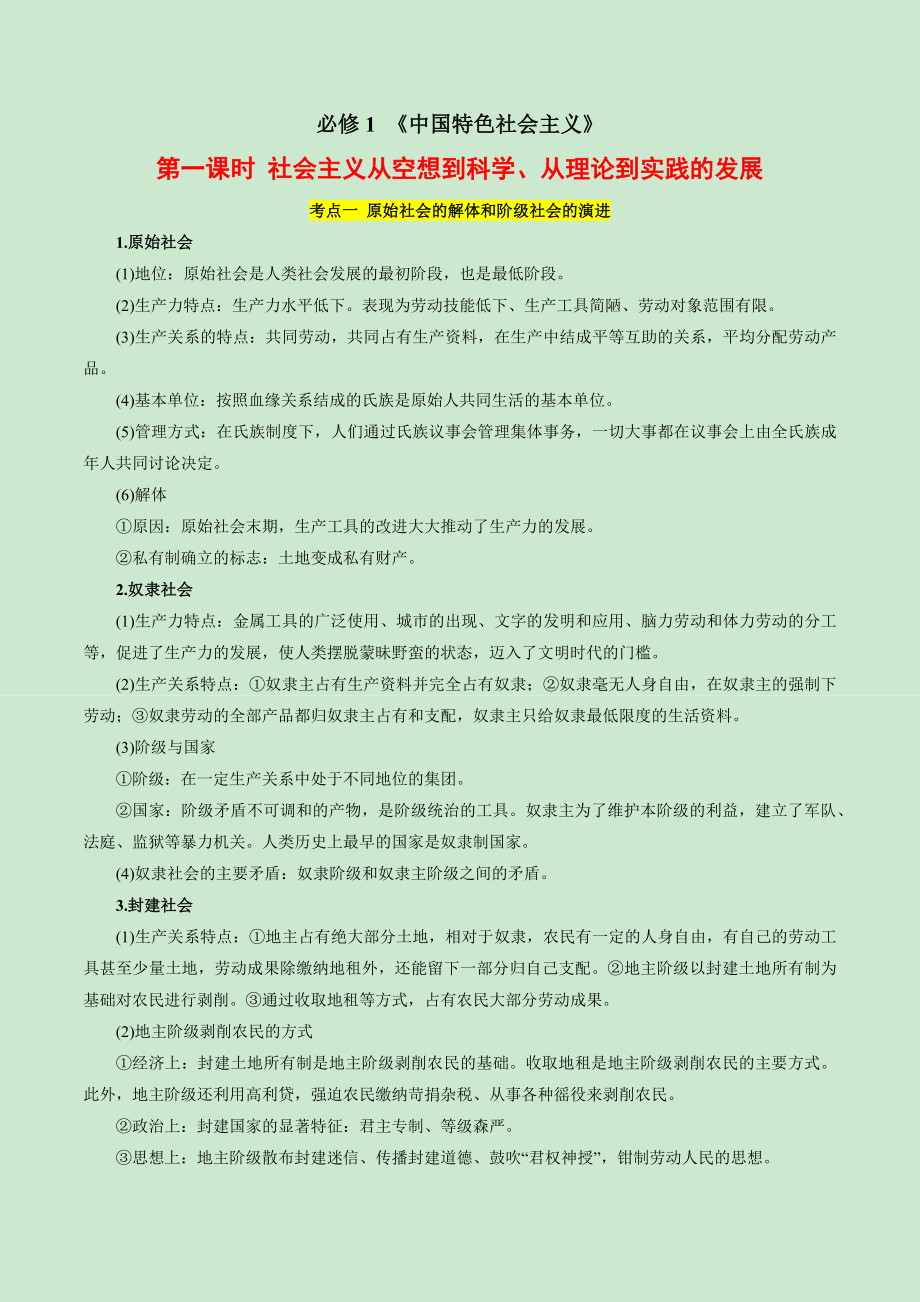 必修 1 《中国特色社会主义》

第一课时 社会主义从空想到科学、从理论到实践的发展

考点一 原始社会的解体和阶级社会的演进

1.原始社会

(1)地位：原始社会是人类社会发展的最初阶段，也是最低阶段。

(2)生产力特点：生产力水平低下。表现为劳动技能低下、生产工具简陋、劳动对象范围有限。

(3)生产关系的特点：共同劳动，共同占有生产资料，在生产中结成平等互助的关系，平均分配劳动产品。

(4)基本单位：按照血缘关系结成的氏族是原始人共同生活的基本单位。

(5)管理方式：在氏族制度下，人们通过氏族议事会管理集体事务，一切大事都在议事会上由全氏族成年人共同讨论决定。

(6)解体

①原因：原始社会末期，生产工具的改进大大推动了生产力的发展。

②私有制确立的标志：土地变成私有财产。

2.奴隶社会

(1)生产力特点：金属工具的广泛使用、城市的出现、文字的发明和应用、脑力劳动和体力劳动的分工等，促进了生产力的发展，使人类摆脱蒙昧野蛮的状态，迈入了文明时代的门槛。

(2)生产关系特点：①奴隶主占有生产资料并完全占有奴隶；②奴隶毫无人身自由，在奴隶主的强制下劳动；③奴隶劳动的全部产品都归奴隶主占有和支配，奴隶主只给奴隶最低限度的生活资料。

(3)阶级与国家

①阶级：在一定生产关系中处于不同地位的集团。

②国家：阶级矛盾不可调和的产物，是阶级统治的工具。奴隶主为了维护本阶级的利益，建立了军队、法庭、监狱等暴力机关。人类历史上最早的国家是奴隶制国家。

(4)奴隶社会的主要矛盾：奴隶阶级和奴隶主阶级之间的矛盾。

3.封建社会

(1)生产关系特点：①地主占有绝大部分土地，相对于奴隶，农民有一定的人身自由，有自己的劳动工具甚至少量土地，劳动成果除缴纳地租外，还能留下一部分归自己支配。②地主阶级以封建土地所有制为基础对农民进行剥削。③通过收取地租等方式，占有农民大部分劳动成果。

(2)地主阶级剥削农民的方式

①经济上：封建土地所有制是地主阶级剥削农民的基础。收取地租是地主阶级剥削农民的主要方式。此外，地主阶级还利用高利贷，强迫农民缴纳苛捐杂税、从事各种徭役来剥削农民。

②政治上：封建国家的显著特征：君主专制、等级森严。

③思想上：地主阶级散布封建迷信、传播封建道德、鼓吹“君权神授”，钳制劳动人民的思想。